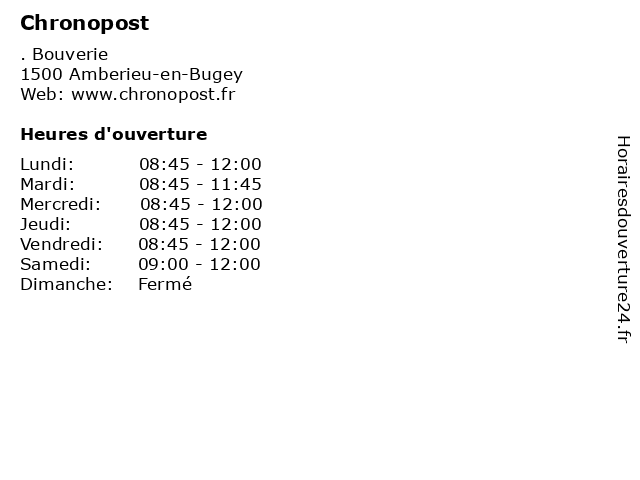 Chronopost

. Bouverie
1500 Amberieu-en-Bugey
Web: www.chronopost.fr

Heures d'ouverture

Lundi: 08:45 - 12:00
Mardi: 08:45 - 11:45
Mercredi: 08:45 - 12:00
Jeudi: 08:45 - 12:00
Vendredi: 08:45 - 12:00
Samedi: 09:00 - 12:00
Dimanche: Fermé

Horairesdouverture24.fr